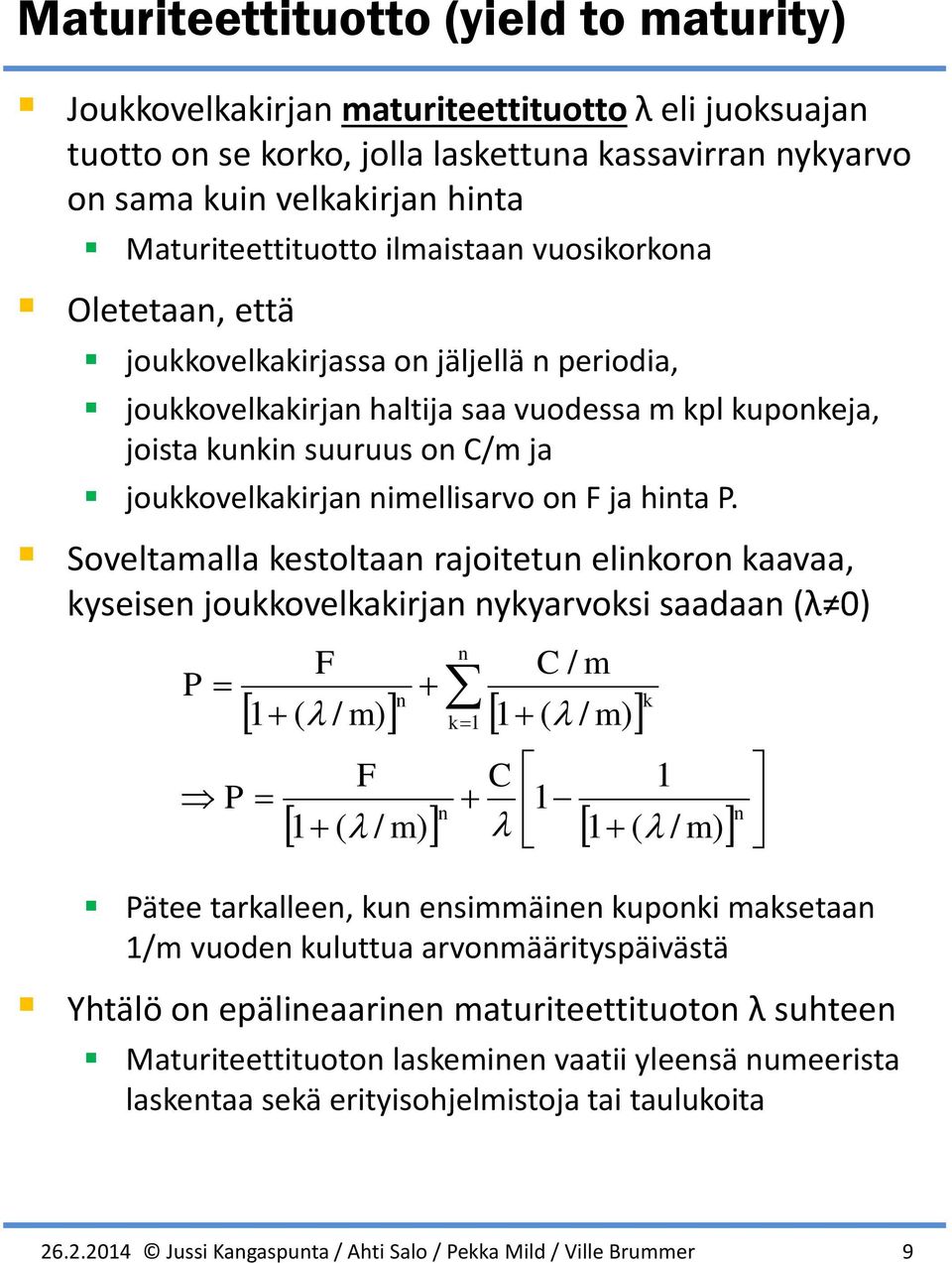 Maturiteettituotto (yield to maturity)

Joukkovelkakirjan maturiteettituotto λ eli juoksuajan tuotto on se korko, jolla laskettuna kassavirran nykyarvo on sama kuin velkakirjan hinta

Maturiteettituotto ilmaistaan vuosikorkona

Oletetaan, että

joukkovelkakirjassa on jäljellä n periodia,

joukkovelkakirjan haltija saa vuodessa m kpl kuponkeja, joista kunkin suuruus on C/m ja

joukkovelkakirjan nimellisarvo on F ja hinta P.

Soveltamalla kestoltaan rajoitetun elinkoron kaavaa, kyseisen joukkovelkakirjan nykyarvoksi saadaan (λ≠0)

$P = \frac{F}{[1+(\lambda/m)]^n} + \sum_{k=1}^{n} \frac{C/m}{[1+(\lambda/m)]^k}$

$\Rightarrow P = \frac{F}{[1+(\lambda/m)]^n} + \frac{C}{\lambda}\left[1 - \frac{1}{[1+(\lambda/m)]^n}\right]$

Pätee tarkalleen, kun ensimmäinen kuponki maksetaan 1/m vuoden kuluttua arvonmäärityspäivästä

Yhtälö on epälineaarinen maturiteettituoton λ suhteen

Maturiteettituoton laskeminen vaatii yleensä numeerista laskentaa sekä erityisohjelmistoja tai taulukoita

26.2.2014 © Jussi Kangaspunta / Ahti Salo / Pekka Mild / Ville Brummer 9